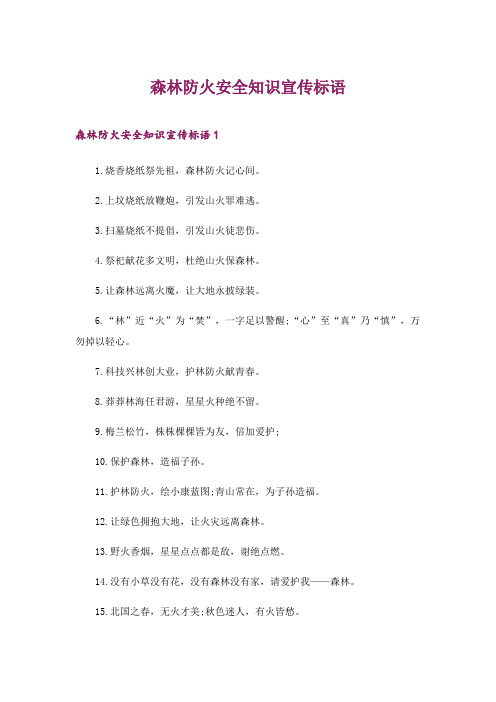 森林防火安全知识宣传标语

森林防火安全知识宣传标语1

1.烧香烧纸祭先祖，森林防火记心间。

2.上坟烧纸放鞭炮，引发山火罪难逃。

3.扫墓烧纸不提倡，引发山火徒悲伤。

4.祭祀献花多文明，杜绝山火保森林。

5.让森林远离火魔，让大地永披绿装。

6.“林”近“火”为“焚”，一字足以警醒;“心”至“真”乃“慎”，万勿掉以轻心。

7.科技兴林创大业，护林防火献青春。

8.莽莽林海任君游，星星火种绝不留。

9.梅兰松竹，株株棵棵皆为友，倍加爱护;

10.保护森林，造福子孙。

11.护林防火，绘小康蓝图;青山常在，为子孙造福。

12.让绿色拥抱大地，让火灾远离森林。

13.野火香烟，星星点点都是敌，谢绝点燃。

14.没有小草没有花，没有森林没有家，请爱护我——森林。

15.北国之春，无火才美;秋色迷人，有火皆愁。